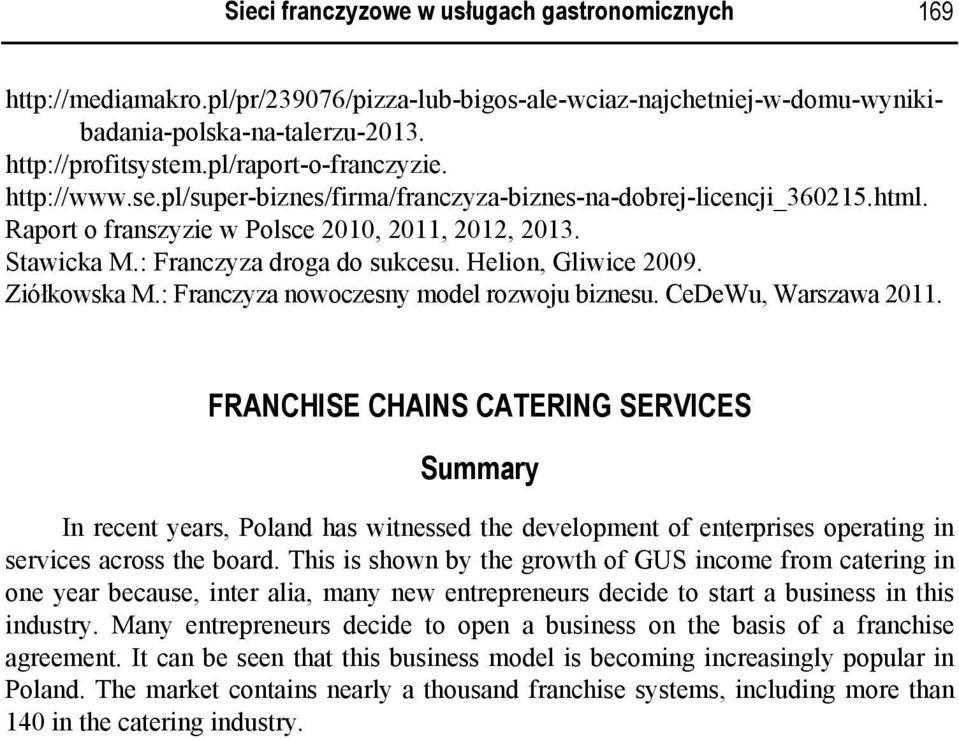 Sieci franczyzowe w usługach gastronomicznych 169

http://mediamakro.pl/pr/239076/pizza-lub-bigos-ale-wciaz-najchetniej-w-domu-wyniki-badania-polska-na-talerzu-2013.
http://profitsystem.pl/raport-o-franczyzie.
http://www.se.pl/super-biznes/firma/franczyza-biznes-na-dobrej-licencji_360215.html.
Raport o franszyzie w Polsce 2010, 2011, 2012, 2013.
Stawicka M.: Franczyza droga do sukcesu. Helion, Gliwice 2009.
Ziółkowska M.: Franczyza nowoczesny model rozwoju biznesu. CeDeWu, Warszawa 2011.

FRANCHISE CHAINS CATERING SERVICES

Summary

In recent years, Poland has witnessed the development of enterprises operating in services across the board. This is shown by the growth of GUS income from catering in one year because, inter alia, many new entrepreneurs decide to start a business in this industry. Many entrepreneurs decide to open a business on the basis of a franchise agreement. It can be seen that this business model is becoming increasingly popular in Poland. The market contains nearly a thousand franchise systems, including more than 140 in the catering industry.